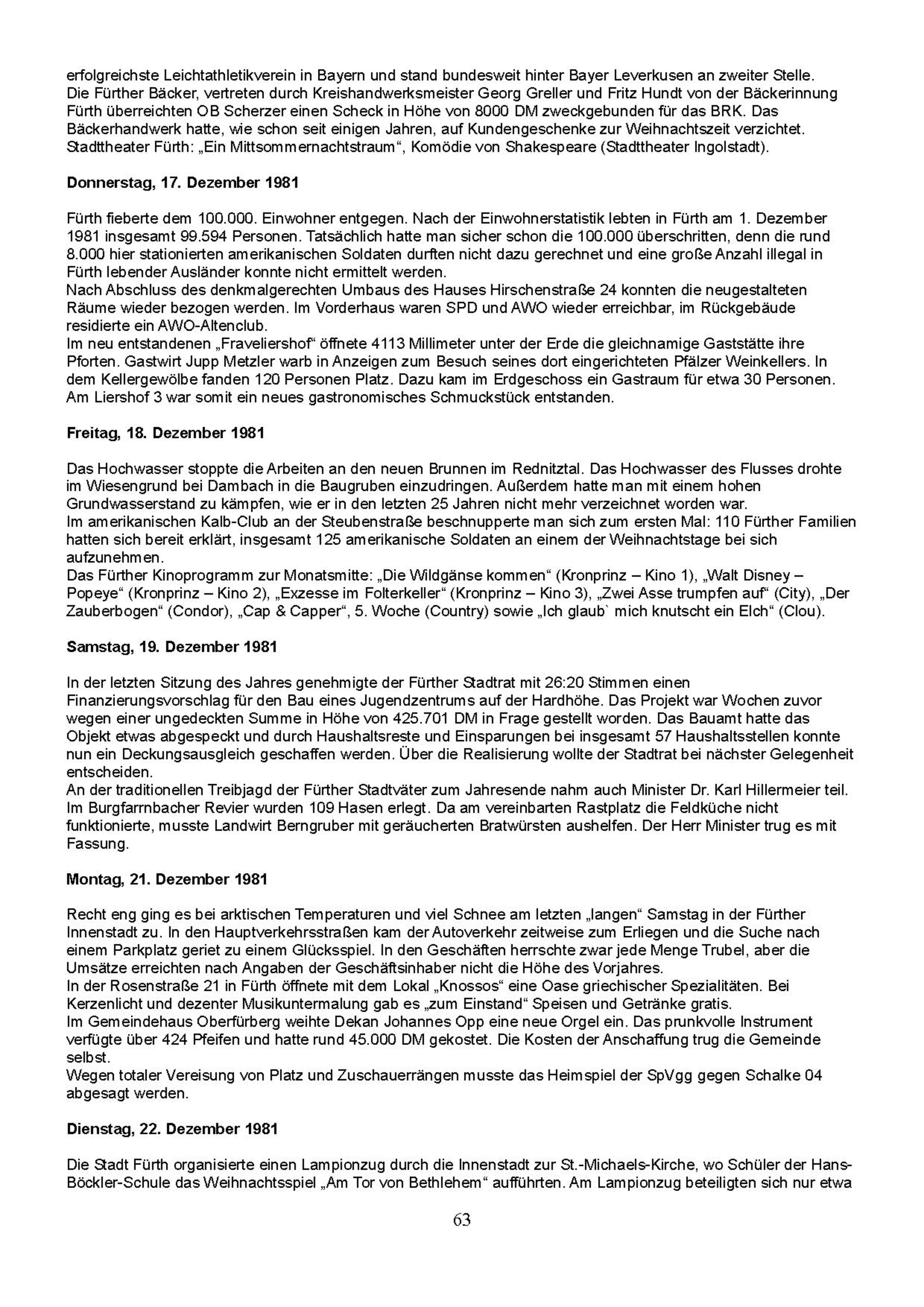 erfolgreichste Leichtathletikverein in Bayern und stand bundesweit hinter Bayer Leverkusen an zweiter Stelle.
Die Fürther Bäcker, vertreten durch Kreishandwerksmeister Georg Greller und Fritz Hundt von der Bäckerinnung Fürth überreichten OB Scherzer einen Scheck in Höhe von 8000 DM zweckgebunden für das BRK. Das Bäckerhandwerk hatte, wie schon seit einigen Jahren, auf Kundengeschenke zur Weihnachtszeit verzichtet.
Stadttheater Fürth: „Ein Mittsommernachtstraum“, Komödie von Shakespeare (Stadttheater Ingolstadt).

Donnerstag, 17. Dezember 1981

Fürth fieberte dem 100.000. Einwohner entgegen. Nach der Einwohnerstatistik lebten in Fürth am 1. Dezember 1981 insgesamt 99.594 Personen. Tatsächlich hatte man sicher schon die 100.000 überschritten, denn die rund 8.000 hier stationierten amerikanischen Soldaten durften nicht dazu gerechnet und eine große Anzahl illegal in Fürth lebender Ausländer konnte nicht ermittelt werden.
Nach Abschluss des denkmalgerechten Umbaus des Hauses Hirschenstraße 24 konnten die neugestalteten Räume wieder bezogen werden. Im Vorderhaus waren SPD und AWO wieder erreichbar, im Rückgebäude residierte ein AWO-Altenclub.
Im neu entstandenen „Fraveliershof“ öffnete 4113 Millimeter unter der Erde die gleichnamige Gaststätte ihre Pforten. Gastwirt Jupp Metzler warb in Anzeigen zum Besuch seines dort eingerichteten Pfälzer Weinkellers. In dem Kellergewölbe fanden 120 Personen Platz. Dazu kam im Erdgeschoss ein Gastraum für etwa 30 Personen. Am Liershof 3 war somit ein neues gastronomisches Schmuckstück entstanden.

Freitag, 18. Dezember 1981

Das Hochwasser stoppte die Arbeiten an den neuen Brunnen im Rednitztal. Das Hochwasser des Flusses drohte im Wiesengrund bei Dambach in die Baugruben einzudringen. Außerdem hatte man mit einem hohen Grundwasserstand zu kämpfen, wie er in den letzten 25 Jahren nicht mehr verzeichnet worden war.
Im amerikanischen Kalb-Club an der Steubenstraße beschnupperte man sich zum ersten Mal: 110 Fürther Familien hatten sich bereit erklärt, insgesamt 125 amerikanische Soldaten an einem der Weihnachtstage bei sich aufzunehmen.
Das Fürther Kinoprogramm zur Monatsmitte: „Die Wildgänse kommen“ (Kronprinz – Kino 1), „Walt Disney – Popeye“ (Kronprinz – Kino 2), „Exzesse im Folterkeller“ (Kronprinz – Kino 3), „Zwei Asse trumpfen auf“ (City), „Der Zauberbogen“ (Condor), „Cap & Capper“, 5. Woche (Country) sowie „Ich glaub` mich knutscht ein Elch“ (Clou).

Samstag, 19. Dezember 1981

In der letzten Sitzung des Jahres genehmigte der Fürther Stadtrat mit 26:20 Stimmen einen Finanzierungsvorschlag für den Bau eines Jugendzentrums auf der Hardhöhe. Das Projekt war Wochen zuvor wegen einer ungedeckten Summe in Höhe von 425.701 DM in Frage gestellt worden. Das Bauamt hatte das Objekt etwas abgespeckt und durch Haushaltsreste und Einsparungen bei insgesamt 57 Haushaltsstellen konnte nun ein Deckungsausgleich geschaffen werden. Über die Realisierung wollte der Stadtrat bei nächster Gelegenheit entscheiden.
An der traditionellen Treibjagd der Fürther Stadtväter zum Jahresende nahm auch Minister Dr. Karl Hillermeier teil. Im Burgfarrnbacher Revier wurden 109 Hasen erlegt. Da am vereinbarten Rastplatz die Feldküche nicht funktionierte, musste Landwirt Berngruber mit geräucherten Bratwürsten aushelfen. Der Herr Minister trug es mit Fassung.

Montag, 21. Dezember 1981

Recht eng ging es bei arktischen Temperaturen und viel Schnee am letzten „langen“ Samstag in der Fürther Innenstadt zu. In den Hauptverkehrsstraßen kam der Autoverkehr zeitweise zum Erliegen und die Suche nach einem Parkplatz geriet zu einem Glücksspiel. In den Geschäften herrschte zwar jede Menge Trubel, aber die Umsätze erreichten nach Angaben der Geschäftsinhaber nicht die Höhe des Vorjahres.
In der Rosenstraße 21 in Fürth öffnete mit dem Lokal „Knossos“ eine Oase griechischer Spezialitäten. Bei Kerzenlicht und dezenter Musikuntermalung gab es „zum Einstand“ Speisen und Getränke gratis.
Im Gemeindehaus Oberfürberg weihte Dekan Johannes Opp eine neue Orgel ein. Das prunkvolle Instrument verfügte über 424 Pfeifen und hatte rund 45.000 DM gekostet. Die Kosten der Anschaffung trug die Gemeinde selbst.
Wegen totaler Vereisung von Platz und Zuschauerrängen musste das Heimspiel der SpVgg gegen Schalke 04 abgesagt werden.

Dienstag, 22. Dezember 1981

Die Stadt Fürth organisierte einen Lampionzug durch die Innenstadt zur St.-Michaels-Kirche, wo Schüler der Hans-Böckler-Schule das Weihnachtsspiel „Am Tor von Bethlehem“ aufführten. Am Lampionzug beteiligten sich nur etwa

63